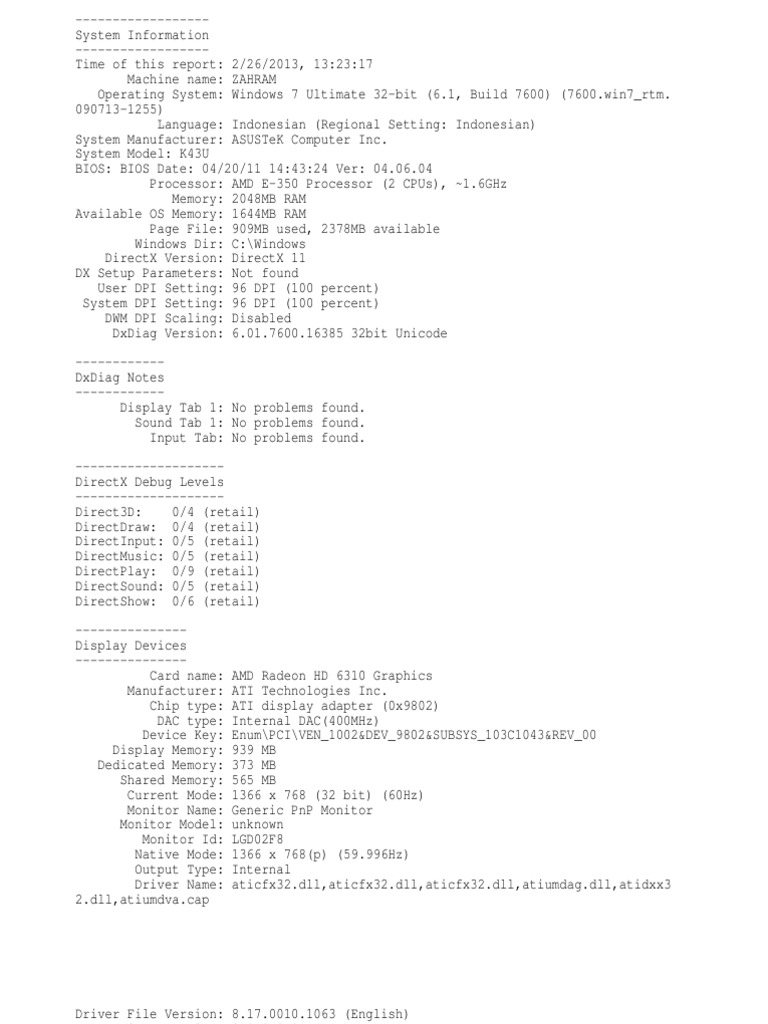 ------------------
System Information
------------------
Time of this report: 2/26/2013, 13:23:17
Machine name: ZAHRAM
Operating System: Windows 7 Ultimate 32-bit (6.1, Build 7600) (7600.win7_rtm.090713-1255)
Language: Indonesian (Regional Setting: Indonesian)
System Manufacturer: ASUSTeK Computer Inc.
System Model: K43U
BIOS: BIOS Date: 04/20/11 14:43:24 Ver: 04.06.04
Processor: AMD E-350 Processor (2 CPUs), ~1.6GHz
Memory: 2048MB RAM
Available OS Memory: 1644MB RAM
Page File: 909MB used, 2378MB available
Windows Dir: C:\Windows
DirectX Version: DirectX 11
DX Setup Parameters: Not found
User DPI Setting: 96 DPI (100 percent)
System DPI Setting: 96 DPI (100 percent)
DWM DPI Scaling: Disabled
DxDiag Version: 6.01.7600.16385 32bit Unicode

------------
DxDiag Notes
------------
Display Tab 1: No problems found.
Sound Tab 1: No problems found.
Input Tab: No problems found.

--------------------
DirectX Debug Levels
--------------------
Direct3D: 0/4 (retail)
DirectDraw: 0/4 (retail)
DirectInput: 0/5 (retail)
DirectMusic: 0/5 (retail)
DirectPlay: 0/9 (retail)
DirectSound: 0/5 (retail)
DirectShow: 0/6 (retail)

---------------
Display Devices
---------------
Card name: AMD Radeon HD 6310 Graphics
Manufacturer: ATI Technologies Inc.
Chip type: ATI display adapter (0x9802)
DAC type: Internal DAC(400MHz)
Device Key: Enum\PCI\VEN_1002&DEV_9802&SUBSYS_103C1043&REV_00
Display Memory: 939 MB
Dedicated Memory: 373 MB
Shared Memory: 565 MB
Current Mode: 1366 x 768 (32 bit) (60Hz)
Monitor Name: Generic PnP Monitor
Monitor Model: unknown
Monitor Id: LGD02F8
Native Mode: 1366 x 768(p) (59.996Hz)
Output Type: Internal
Driver Name: aticfx32.dll,aticfx32.dll,aticfx32.dll,atiumdag.dll,atidxx32.dll,atiumdva.cap

Driver File Version: 8.17.0010.1063 (English)